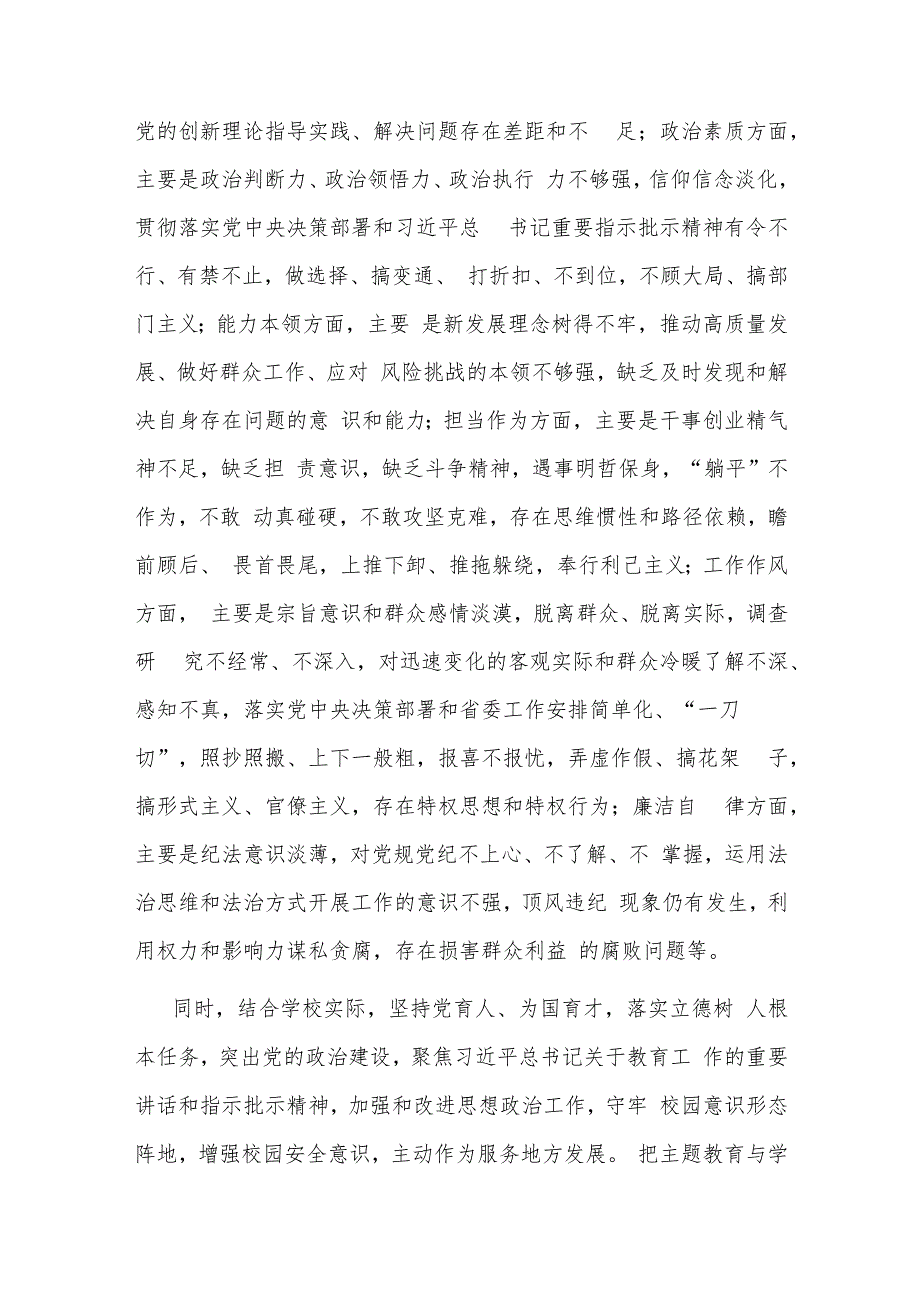 党的创新理论指导实践、解决问题存在差距和不 足；政治素质方面，主要是政治判断力、政治领悟力、政治执行 力不够强，信仰信念淡化，贯彻落实党中央决策部署和习近平总 书记重要指示批示精神有令不行、有禁不止，做选择、搞变通、 打折扣、不到位，不顾大局、搞部门主义；能力本领方面，主要 是新发展理念树得不牢，推动高质量发展、做好群众工作、应对 风险挑战的本领不够强，缺乏及时发现和解决自身存在问题的意 识和能力；担当作为方面，主要是干事创业精气神不足，缺乏担 责意识，缺乏斗争精神，遇事明哲保身，“躺平”不作为，不敢 动真碰硬，不敢攻坚克难，存在思维惯性和路径依赖，瞻前顾后、 畏首畏尾，上推下卸、推拖躲绕，奉行利己主义；工作作风方面， 主要是宗旨意识和群众感情淡漠，脱离群众、脱离实际，调查研 究不经常、不深入，对迅速变化的客观实际和群众冷暖了解不深、感知不真，落实党中央决策部署和省委工作安排简单化、“一刀切”，照抄照搬、上下一般粗，报喜不报忧，弄虚作假、搞花架 子，搞形式主义、官僚主义，存在特权思想和特权行为；廉洁自 律方面，主要是纪法意识淡薄，对党规党纪不上心、不了解、不 掌握，运用法治思维和法治方式开展工作的意识不强，顶风违纪 现象仍有发生，利用权力和影响力谋私贪腐，存在损害群众利益 的腐败问题等。

同时，结合学校实际，坚持党育人、为国育才，落实立德树 人根本任务，突出党的政治建设，聚焦习近平总书记关于教育工 作的重要讲话和指示批示精神，加强和改进思想政治工作，守牢 校园意识形态阵地，增强校园安全意识，主动作为服务地方发展。 把主题教育与学